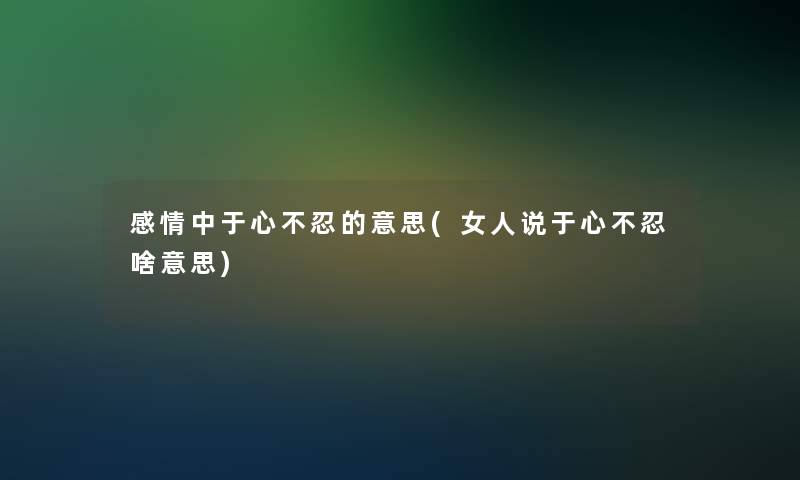 感情中于心不忍的意思(女人说于心不忍啥意思)